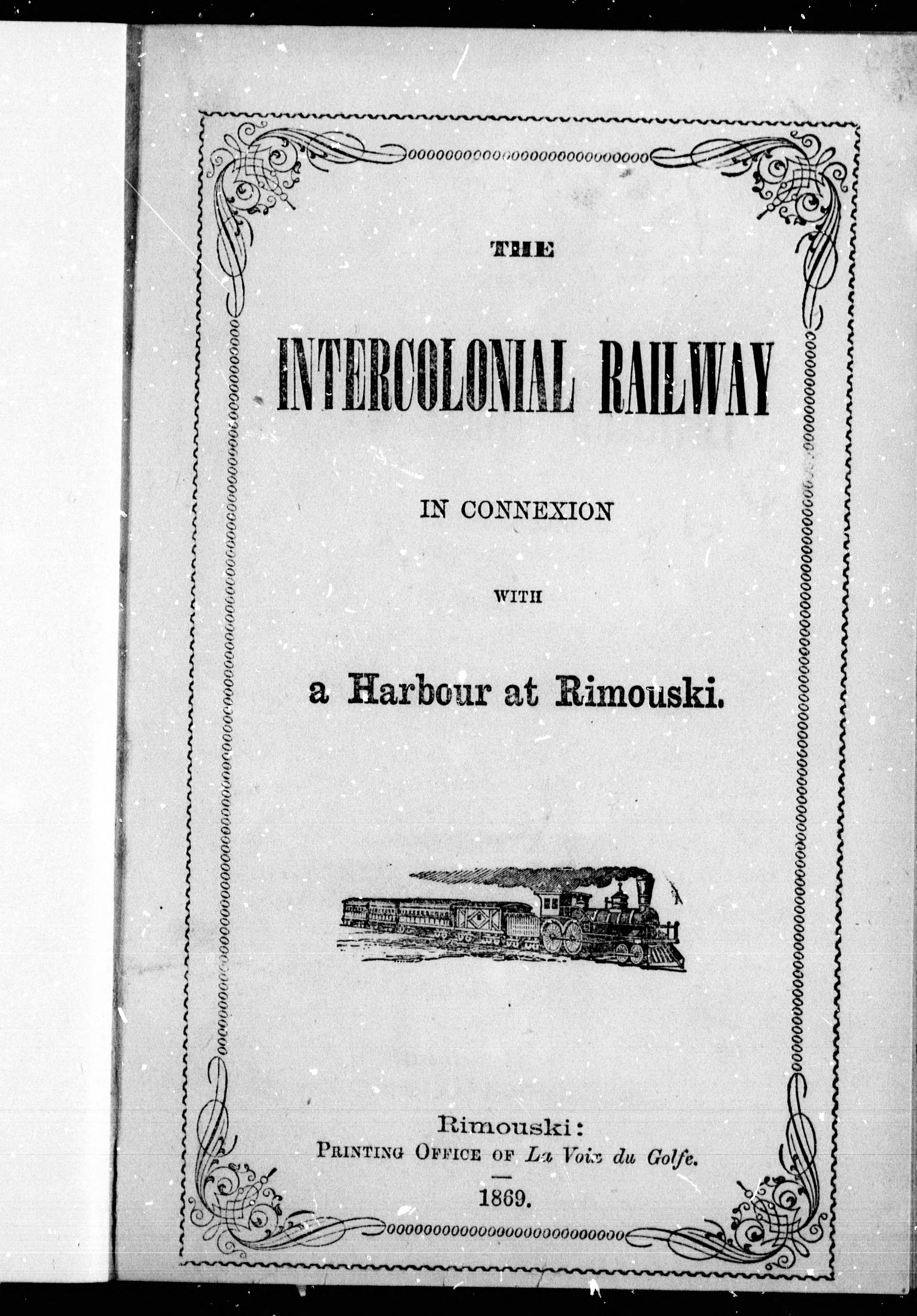 THE

INTERCOLONIAL RAILWAY

IN CONNEXION

WITH

a Harbour at Rimouski.

Rimouski:
PRINTING OFFICE OF La Voix du Golfe.

1869.